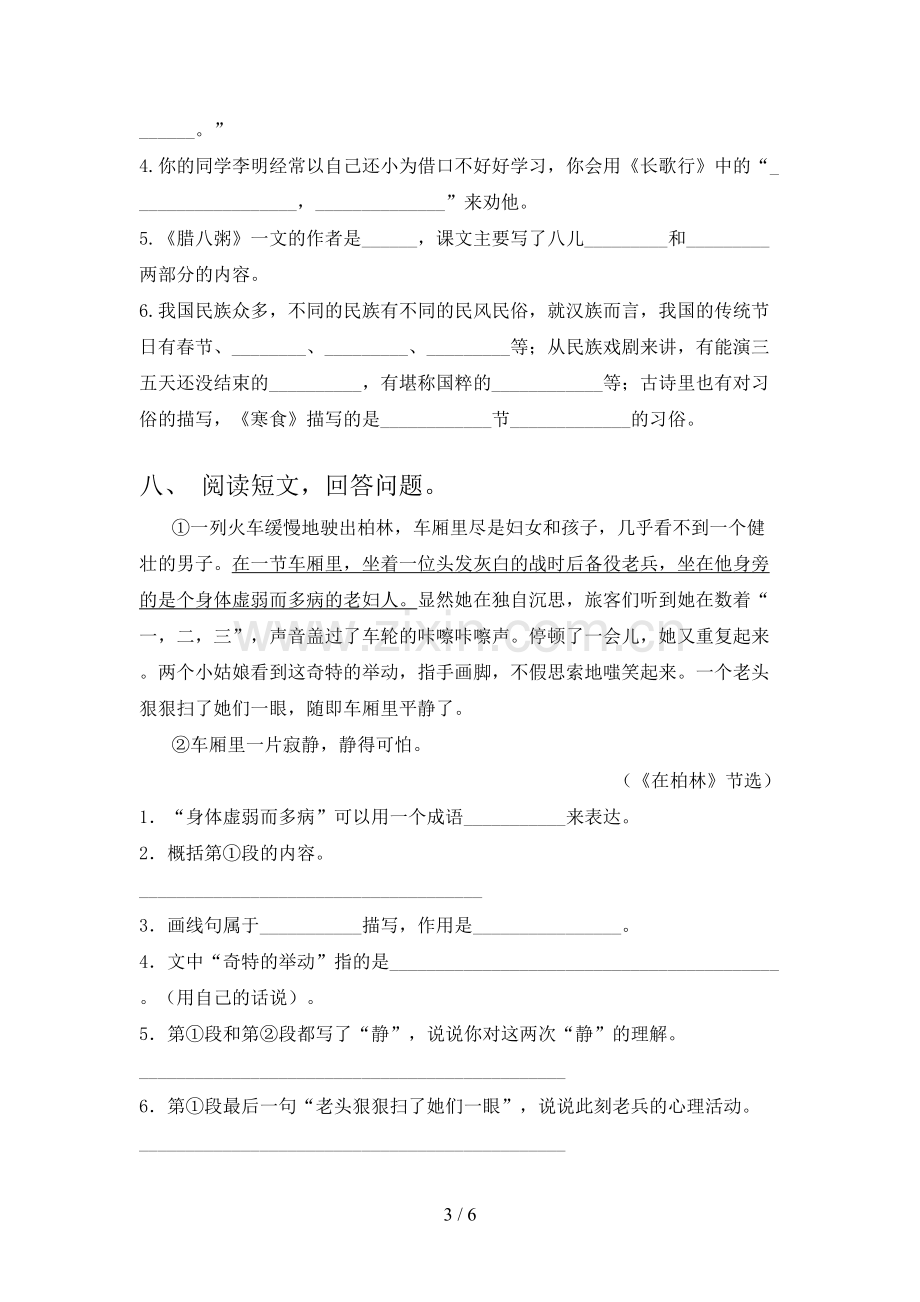 ____。”

4.你的同学李明经常以自己还小为借口不好好学习，你会用《长歌行》中的“____，____”来劝他。

5.《腊八粥》一文的作者是____，课文主要写了八儿____和____两部分的内容。

6.我国民族众多，不同的民族有不同的民风民俗，就汉族而言，我国的传统节日有春节、____、____、____等；从民族戏剧来讲，有能演三五天还没结束的____，有堪称国粹的____等；古诗里也有对习俗的描写，《寒食》描写的是____节____的习俗。

八、 阅读短文，回答问题。

①一列火车缓慢地驶出柏林，车厢里尽是妇女和孩子，几乎看不到一个健壮的男子。在一节车厢里，坐着一位头发灰白的战时后备役老兵，坐在他身旁的是个身体虚弱而多病的老妇人。显然她在独自沉思，旅客们听到她在数着“一，二，三”，声音盖过了车轮的咔嚓咔嚓声。停顿了一会儿，她又重复起来。两个小姑娘看到这奇特的举动，指手画脚，不假思索地嗤笑起来。一个老头狠狠扫了她们一眼，随即车厢里平静了。

②车厢里一片寂静，静得可怕。

（《在柏林》节选）

1．“身体虚弱而多病”可以用一个成语____来表达。

2．概括第①段的内容。

____

3．画线句属于____描写，作用是____。

4．文中“奇特的举动”指的是____。（用自己的话说）。

5．第①段和第②段都写了“静”，说说你对这两次“静”的理解。

____

6．第①段最后一句“老头狠狠扫了她们一眼”，说说此刻老兵的心理活动。

____

3 / 6

www.zixin.com.cn